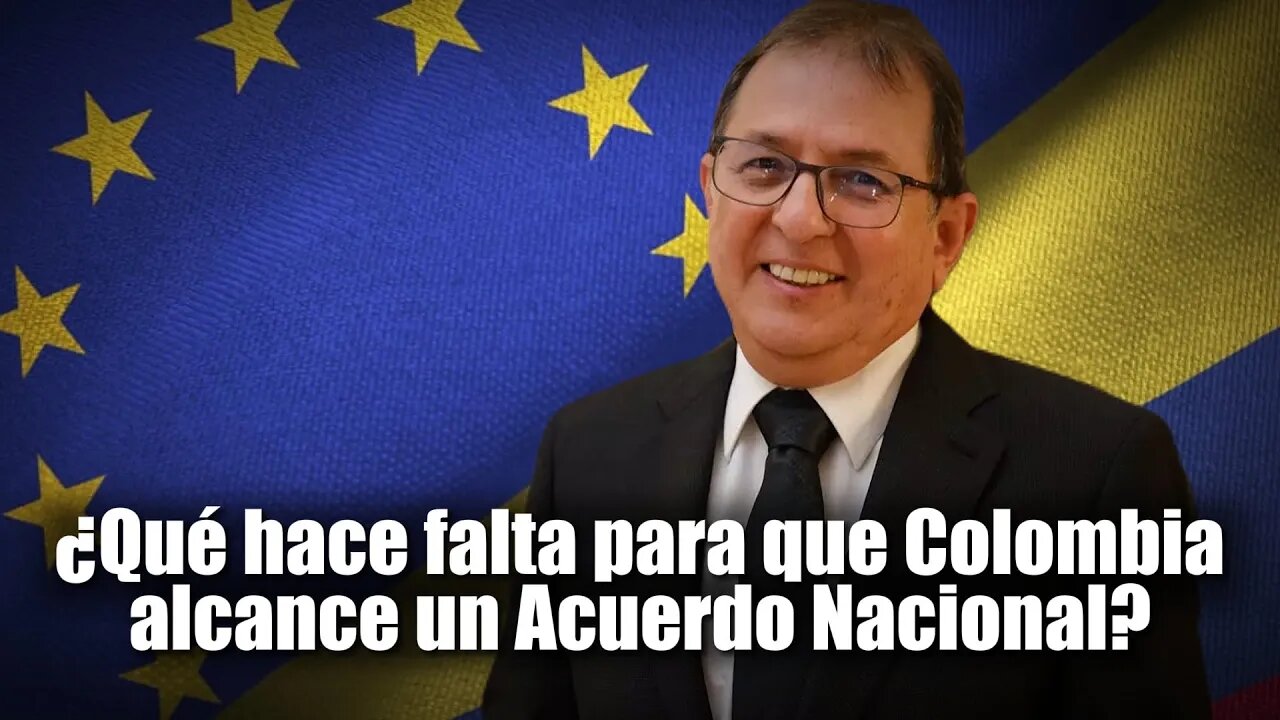 ¿Qué hace falta para que Colombia alcance un Acuerdo Nacional?